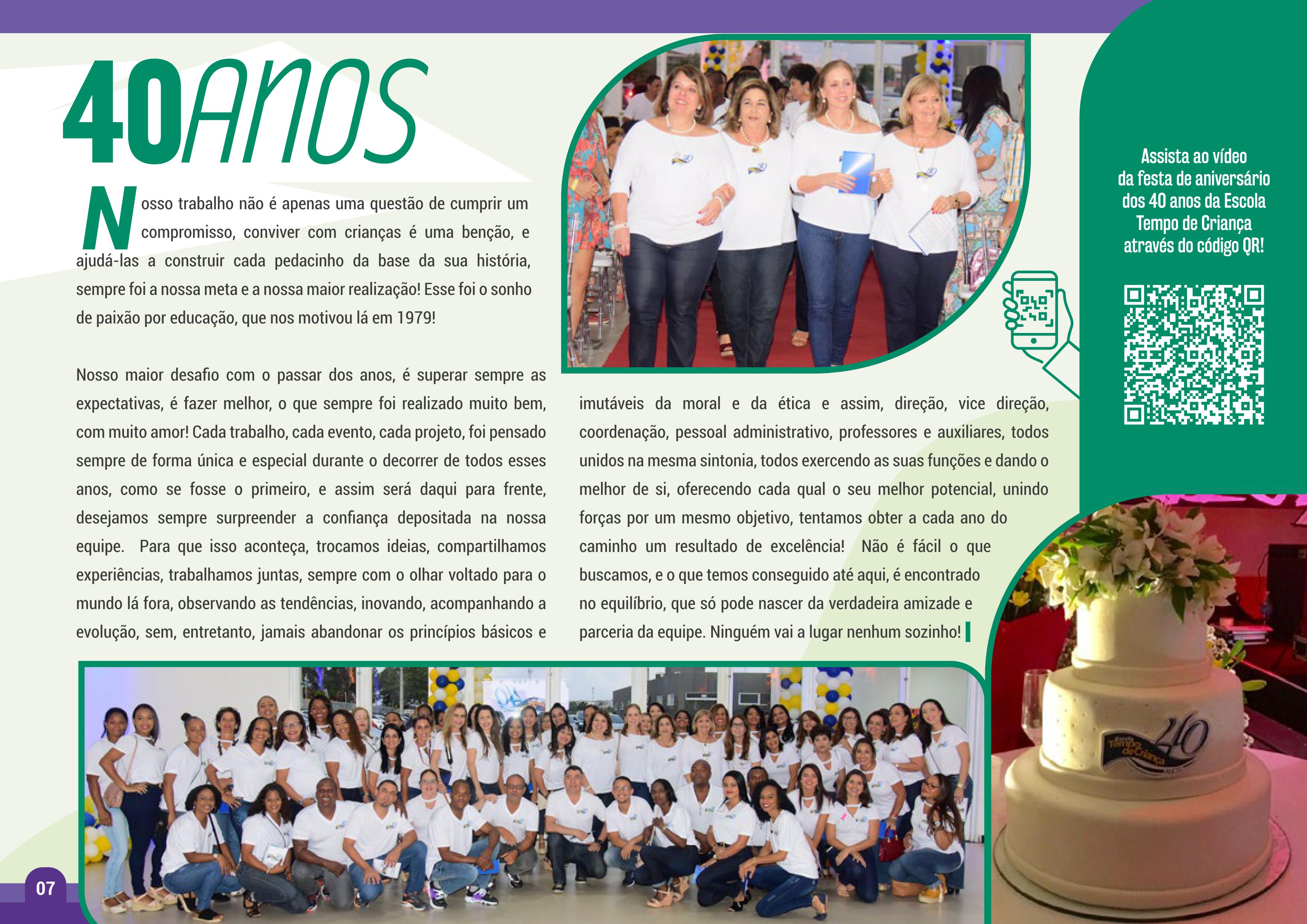 40ANOS

Nosso trabalho não é apenas uma questão de cumprir um compromisso, conviver com crianças é uma benção, e ajudá-las a construir cada pedacinho da base da sua história, sempre foi a nossa meta e a nossa maior realização! Esse foi o sonho de paixão por educação, que nos motivou lá em 1979!

Nosso maior desafio com o passar dos anos, é superar sempre as expectativas, é fazer melhor, o que sempre foi realizado muito bem, com muito amor! Cada trabalho, cada evento, cada projeto, foi pensado sempre de forma única e especial durante o decorrer de todos esses anos, como se fosse o primeiro, e assim será daqui para frente, desejamos sempre surpreender a confiança depositada na nossa equipe. Para que isso aconteça, trocamos ideias, compartilhamos experiências, trabalhamos juntas, sempre com o olhar voltado para o mundo lá fora, observando as tendências, inovando, acompanhando a evolução, sem, entretanto, jamais abandonar os princípios básicos e imutáveis da moral e da ética e assim, direção, vice direção, coordenação, pessoal administrativo, professores e auxiliares, todos unidos na mesma sintonia, todos exercendo as suas funções e dando o melhor de si, oferecendo cada qual o seu melhor potencial, unindo forças por um mesmo objetivo, tentamos obter a cada ano do caminho um resultado de excelência! Não é fácil o que buscamos, e o que temos conseguido até aqui, é encontrado no equilíbrio, que só pode nascer da verdadeira amizade e parceria da equipe. Ninguém vai a lugar nenhum sozinho!

Assista ao vídeo da festa de aniversário dos 40 anos da Escola Tempo de Criança através do código QR!

Escola Tempo de Criança 40 ANOS

07